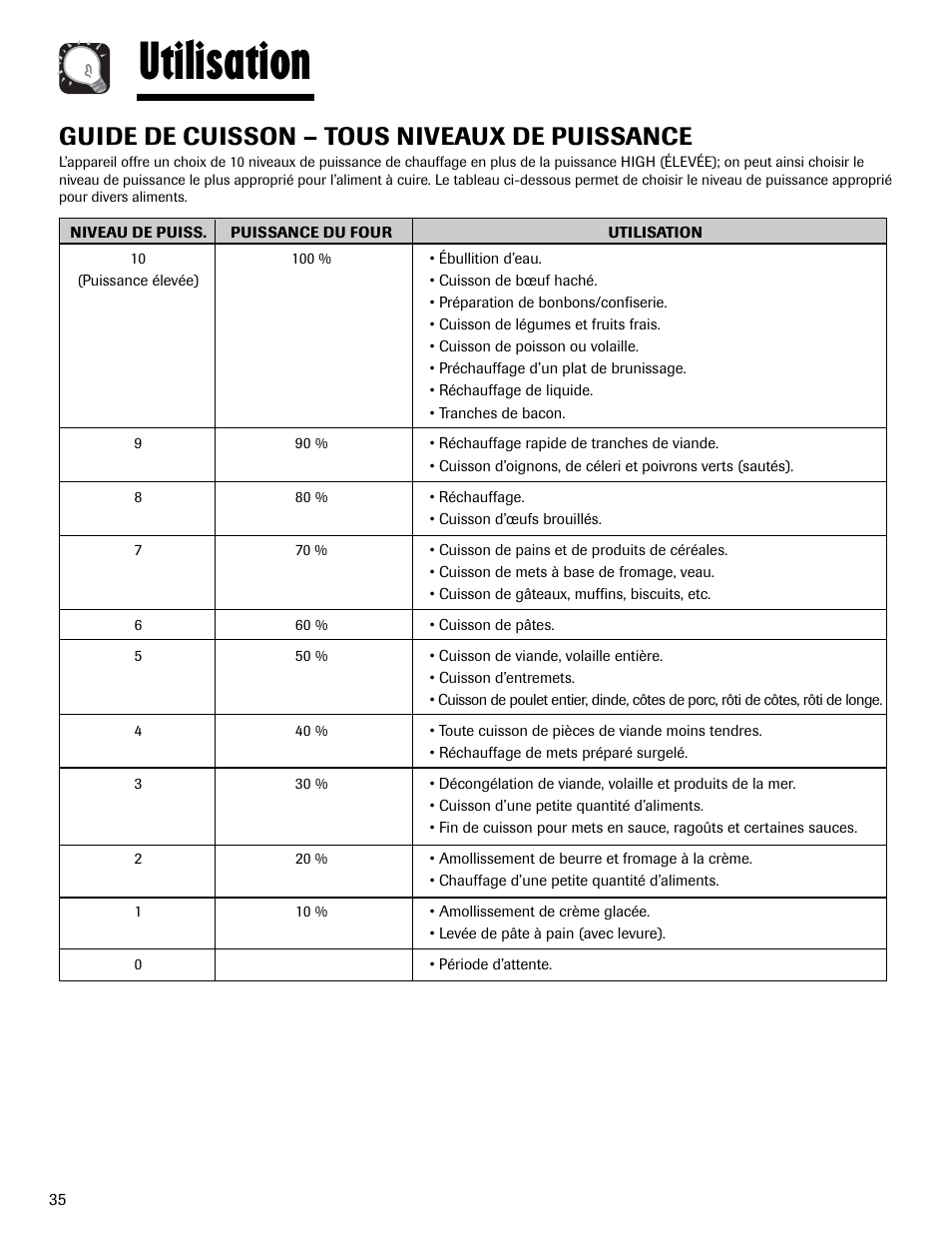 Utilisation

GUIDE DE CUISSON – TOUS NIVEAUX DE PUISSANCE

L'appareil offre un choix de 10 niveaux de puissance de chauffage en plus de la puissance HIGH (ÉLEVÉE); on peut ainsi choisir le niveau de puissance le plus approprié pour l'aliment à cuire. Le tableau ci-dessous permet de choisir le niveau de puissance approprié pour divers aliments.

| NIVEAU DE PUISS. | PUISSANCE DU FOUR | UTILISATION |
|---|---|---|
| 10 (Puissance élevée) | 100 % | • Ébullition d'eau. • Cuisson de bœuf haché. • Préparation de bonbons/confiserie. • Cuisson de légumes et fruits frais. • Cuisson de poisson ou volaille. • Préchauffage d'un plat de brunissage. • Réchauffage de liquide. • Tranches de bacon. |
| 9 | 90 % | • Réchauffage rapide de tranches de viande. • Cuisson d'oignons, de céleri et poivrons verts (sautés). |
| 8 | 80 % | • Réchauffage. • Cuisson d'œufs brouillés. |
| 7 | 70 % | • Cuisson de pains et de produits de céréales. • Cuisson de mets à base de fromage, veau. • Cuisson de gâteaux, muffins, biscuits, etc. |
| 6 | 60 % | • Cuisson de pâtes. |
| 5 | 50 % | • Cuisson de viande, volaille entière. • Cuisson d'entremets. • Cuisson de poulet entier, dinde, côtes de porc, rôti de côtes, rôti de longe. |
| 4 | 40 % | • Toute cuisson de pièces de viande moins tendres. • Réchauffage de mets préparé surgelé. |
| 3 | 30 % | • Décongélation de viande, volaille et produits de la mer. • Cuisson d'une petite quantité d'aliments. • Fin de cuisson pour mets en sauce, ragoûts et certaines sauces. |
| 2 | 20 % | • Amollissement de beurre et fromage à la crème. • Chauffage d'une petite quantité d'aliments. |
| 1 | 10 % | • Amollissement de crème glacée. • Levée de pâte à pain (avec levure). |
| 0 | | • Période d'attente. |

35